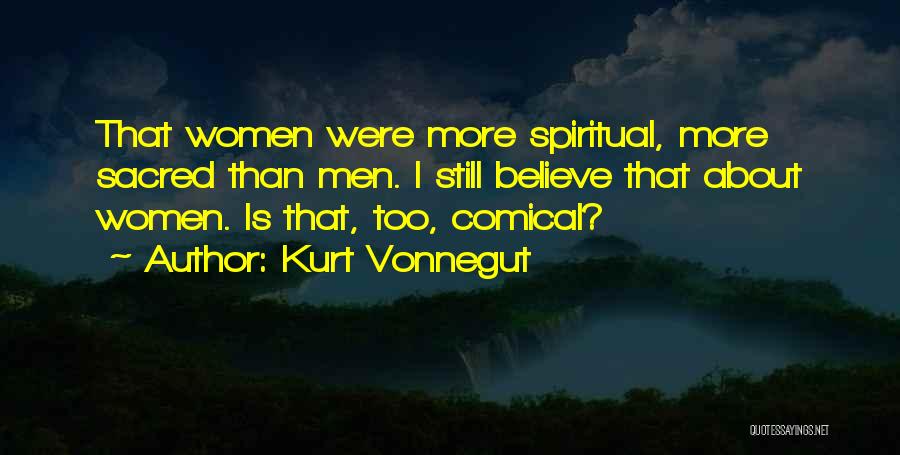 That women were more spiritual, more sacred than men. I still believe that about women. Is that, too, comical?

~ Author: Kurt Vonnegut

QUOTESSAYINGS.NET